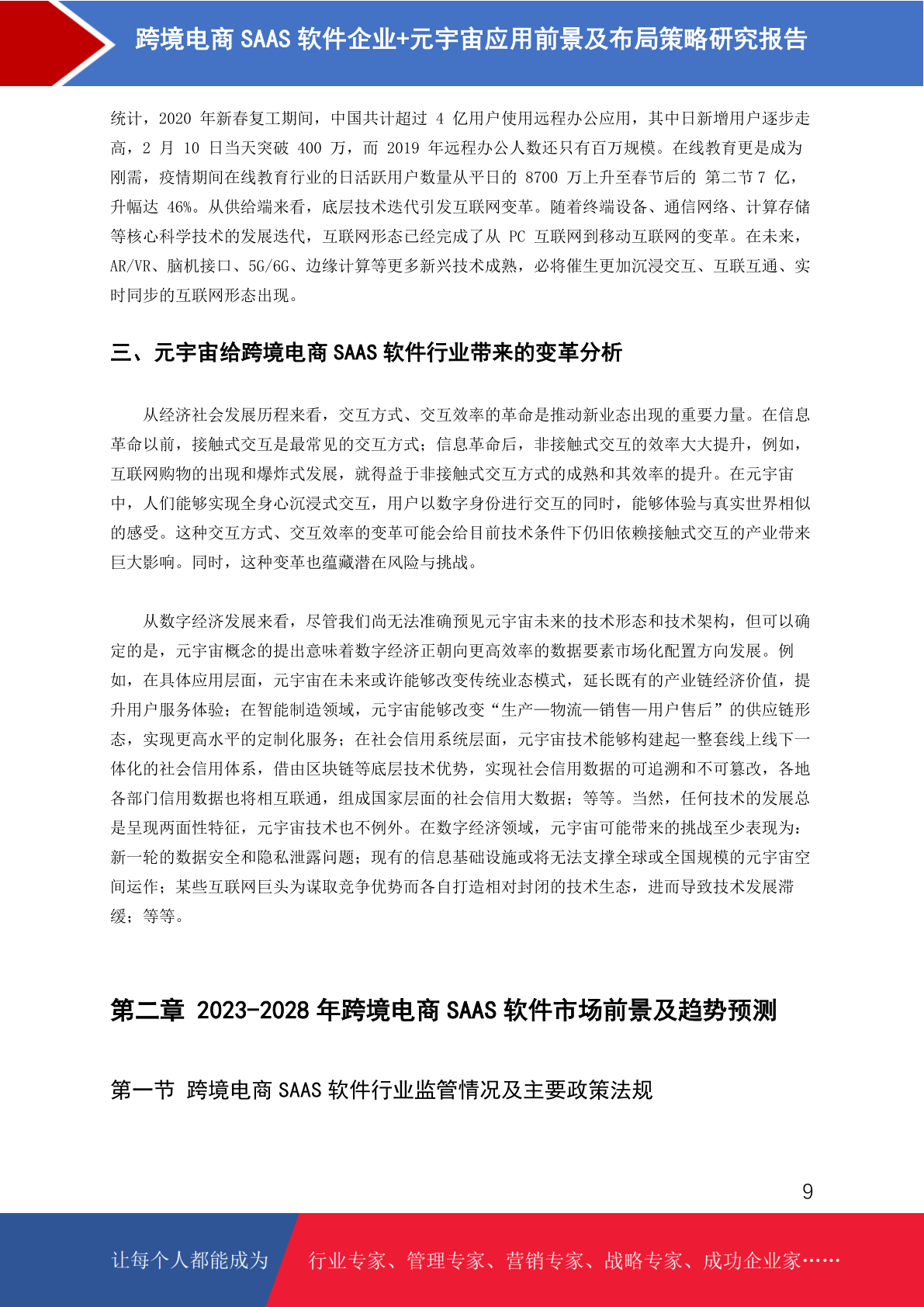 跨境电商 SAAS 软件企业+元宇宙应用前景及布局策略研究报告

统计，2020 年新春复工期间，中国共计超过 4 亿用户使用远程办公应用，其中日新增用户逐步走高，2 月 10 日当天突破 400 万，而 2019 年远程办公人数还只有百万规模。在线教育更是成为刚需，疫情期间在线教育行业的日活跃用户数量从平日的 8700 万上升至春节后的 第二节 7 亿，升幅达 46%。从供给端来看，底层技术迭代引发互联网变革。随着终端设备、通信网络、计算存储等核心科学技术的发展迭代，互联网形态已经完成了从 PC 互联网到移动互联网的变革。在未来，AR/VR、脑机接口、5G/6G、边缘计算等更多新兴技术成熟，必将催生更加沉浸交互、互联互通、实时同步的互联网形态出现。

三、元宇宙给跨境电商 SAAS 软件行业带来的变革分析

从经济社会发展历程来看，交互方式、交互效率的革命是推动新业态出现的重要力量。在信息革命以前，接触式交互是最常见的交互方式；信息革命后，非接触式交互的效率大大提升，例如，互联网购物的出现和爆炸式发展，就得益于非接触式交互方式的成熟和其效率的提升。在元宇宙中，人们能够实现全身心沉浸式交互，用户以数字身份进行交互的同时，能够体验与真实世界相似的感受。这种交互方式、交互效率的变革可能会给目前技术条件下仍旧依赖接触式交互的产业带来巨大影响。同时，这种变革也蕴藏潜在风险与挑战。

从数字经济发展来看，尽管我们尚无法准确预见元宇宙未来的技术形态和技术架构，但可以确定的是，元宇宙概念的提出意味着数字经济正朝向更高效率的数据要素市场化配置方向发展。例如，在具体应用层面，元宇宙在未来或许能够改变传统业态模式，延长既有的产业链经济价值，提升用户服务体验；在智能制造领域，元宇宙能够改变“生产—物流—销售—用户售后”的供应链形态，实现更高水平的定制化服务；在社会信用系统层面，元宇宙技术能够构建起一整套线上线下一体化的社会信用体系，借由区块链等底层技术优势，实现社会信用数据的可追溯和不可篡改，各地各部门信用数据也将相互联通，组成国家层面的社会信用大数据；等等。当然，任何技术的发展总是呈现两面性特征，元宇宙技术也不例外。在数字经济领域，元宇宙可能带来的挑战至少表现为：新一轮的数据安全和隐私泄露问题；现有的信息基础设施或将无法支撑全球或全国规模的元宇宙空间运作；某些互联网巨头为谋取竞争优势而各自打造相对封闭的技术生态，进而导致技术发展滞缓；等等。

第二章 2023-2028 年跨境电商 SAAS 软件市场前景及趋势预测

第一节 跨境电商 SAAS 软件行业监管情况及主要政策法规

9

让每个人都能成为 行业专家、管理专家、营销专家、战略专家、成功企业家……